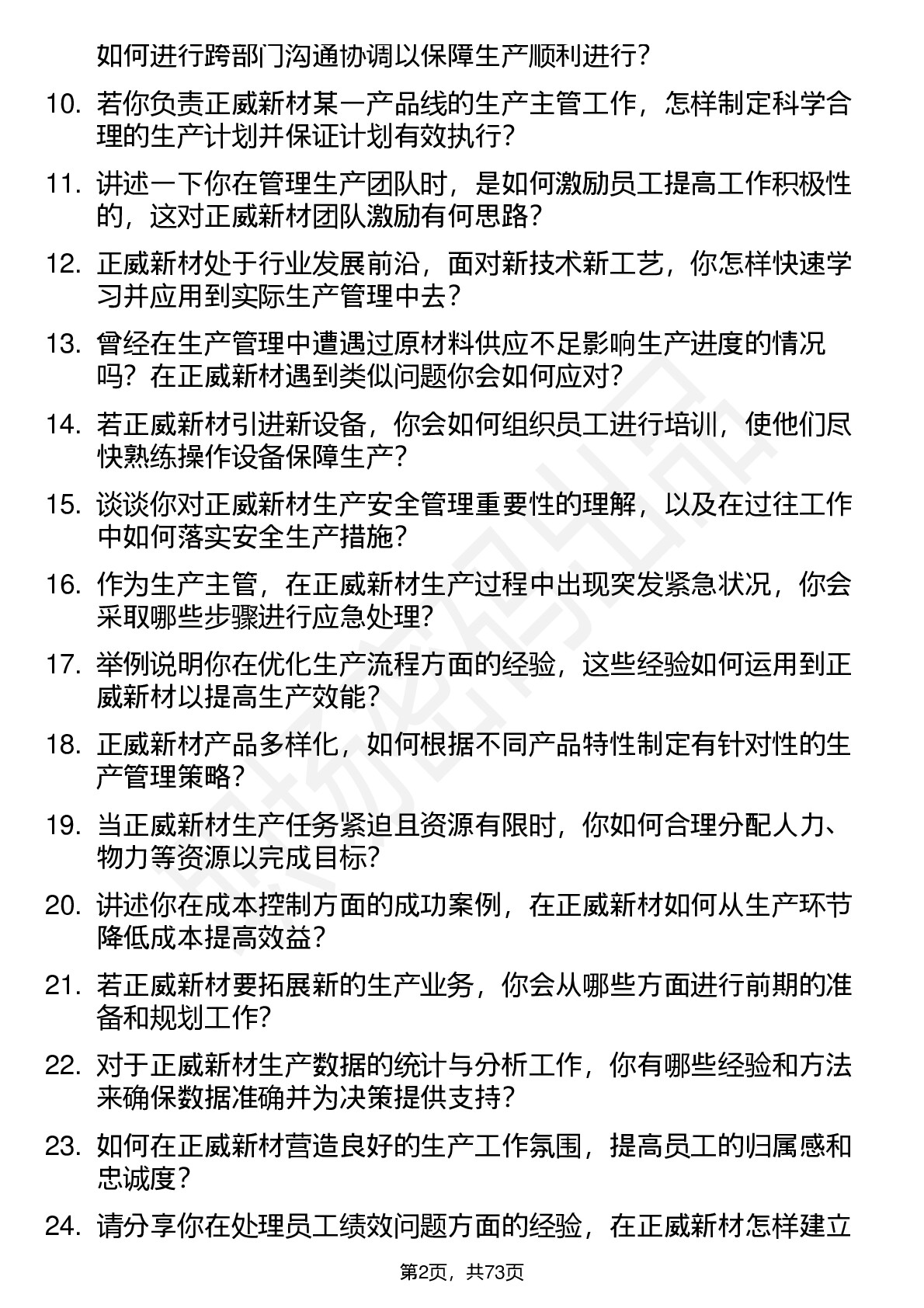 如何进行跨部门沟通协调以保障生产顺利进行？

10. 若你负责正威新材某一产品线的生产主管工作，怎样制定科学合理的生产计划并保证计划有效执行？

11. 讲述一下你在管理生产团队时，是如何激励员工提高工作积极性的，这对正威新材团队激励有何思路？

12. 正威新材处于行业发展前沿，面对新技术新工艺，你怎样快速学习并应用到实际生产管理中去？

13. 曾经在生产管理中遭遇过原材料供应不足影响生产进度的情况吗？在正威新材遇到类似问题你会如何应对？

14. 若正威新材引进新设备，你会如何组织员工进行培训，使他们尽快熟练操作设备保障生产？

15. 谈谈你对正威新材生产安全管理重要性的理解，以及在过往工作中如何落实安全生产措施？

16. 作为生产主管，在正威新材生产过程中出现突发紧急状况，你会采取哪些步骤进行应急处理？

17. 举例说明你在优化生产流程方面的经验，这些经验如何运用到正威新材以提高生产效能？

18. 正威新材产品多样化，如何根据不同产品特性制定有针对性的生产管理策略？

19. 当正威新材生产任务紧迫且资源有限时，你如何合理分配人力、物力等资源以完成目标？

20. 讲述你在成本控制方面的成功案例，在正威新材如何从生产环节降低成本提高效益？

21. 若正威新材要拓展新的生产业务，你会从哪些方面进行前期的准备和规划工作？

22. 对于正威新材生产数据的统计与分析工作，你有哪些经验和方法来确保数据准确并为决策提供支持？

23. 如何在正威新材营造良好的生产工作氛围，提高员工的归属感和忠诚度？

24. 请分享你在处理员工绩效问题方面的经验，在正威新材怎样建立

第2页，共73页